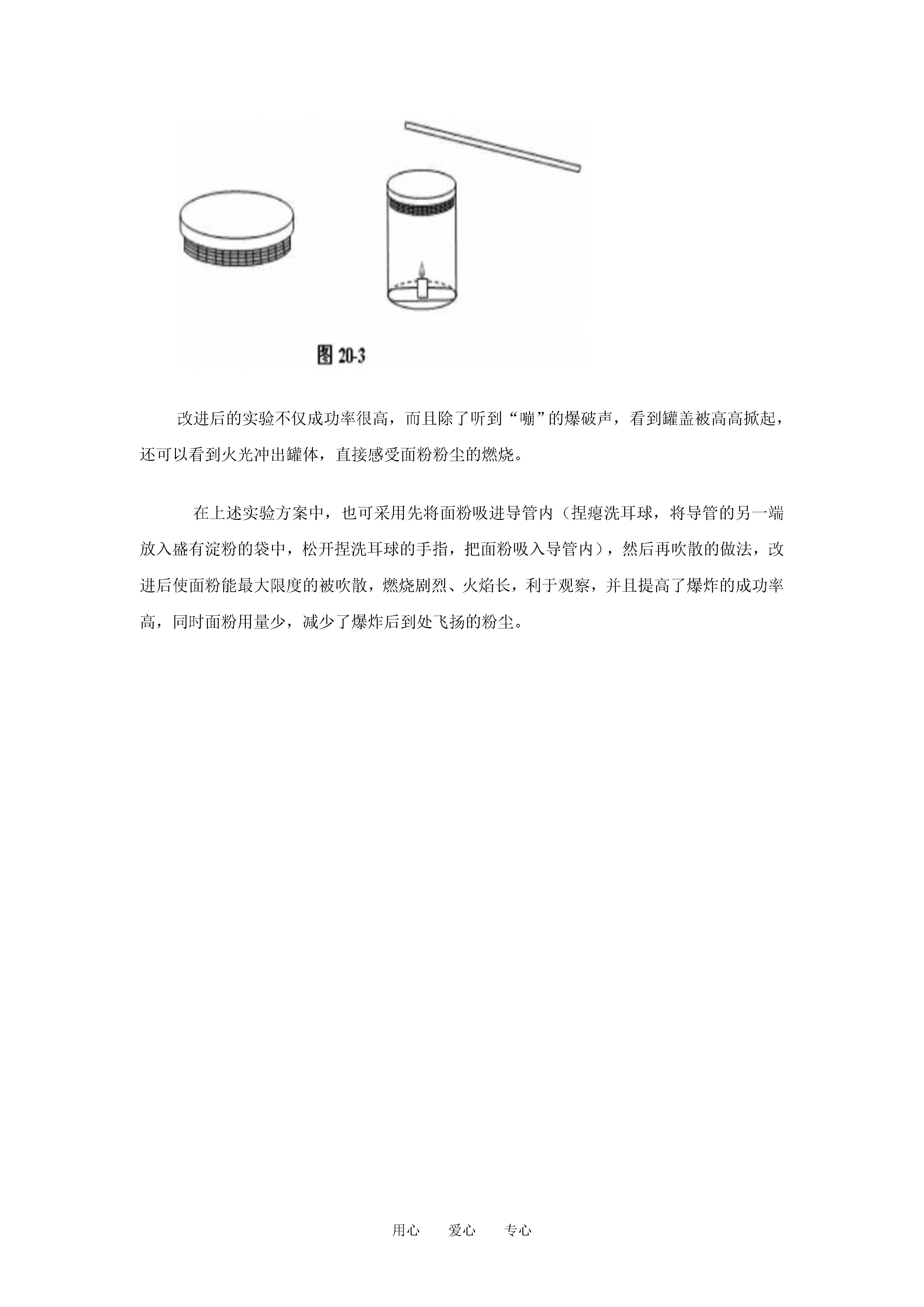 图 20-3

改进后的实验不仅成功率很高，而且除了听到“嘣”的爆破声，看到罐盖被高高掀起，还可以看到火光冲出罐体，直接感受面粉粉尘的燃烧。

在上述实验方案中，也可采用先将面粉吸进导管内（捏瘪洗耳球，将导管的另一端放入盛有淀粉的袋中，松开捏洗耳球的手指，把面粉吸入导管内），然后再吹散的做法，改进后使面粉能最大限度的被吹散，燃烧剧烈、火焰长，利于观察，并且提高了爆炸的成功率高，同时面粉用量少，减少了爆炸后到处飞扬的粉尘。

用心　爱心　专心